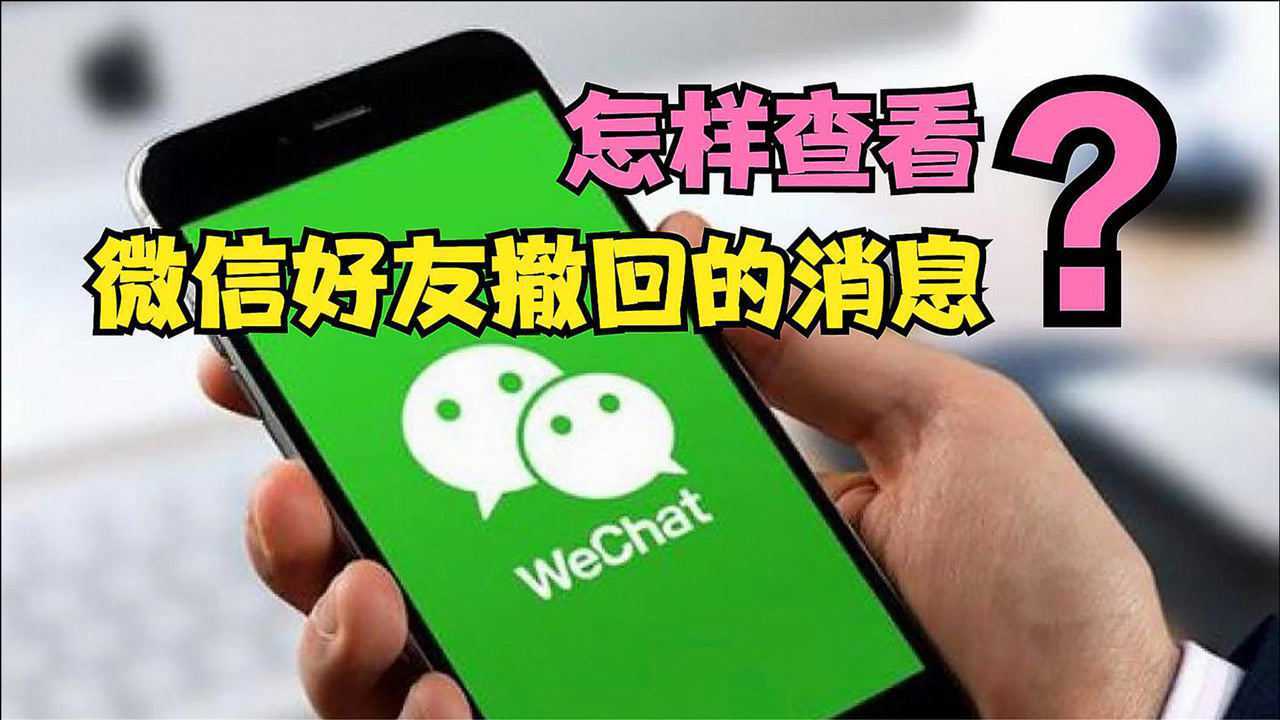 怎样查看
微信好友撤回的消息
?

WeChat